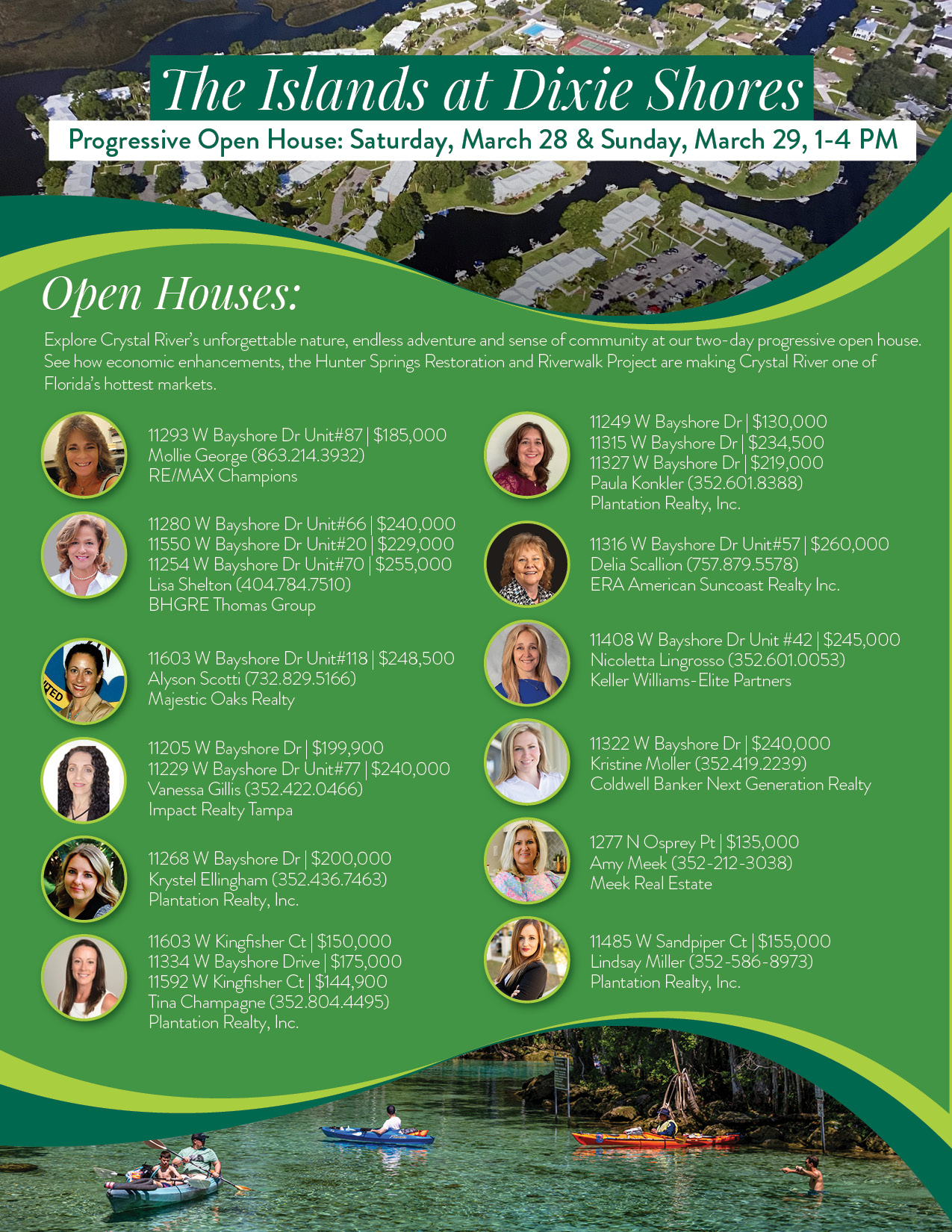 The Islands at Dixie Shores

Progressive Open House: Saturday, March 28 & Sunday, March 29, 1-4 PM

Open Houses:

Explore Crystal River's unforgettable nature, endless adventure and sense of community at our two-day progressive open house. See how economic enhancements, the Hunter Springs Restoration and Riverwalk Project are making Crystal River one of Florida's hottest markets.

11293 W Bayshore Dr Unit#87 | $185,000
Mollie George (863.214.3932)
RE/MAX Champions

11280 W Bayshore Dr Unit#66 | $240,000
11550 W Bayshore Dr Unit#20 | $229,000
11254 W Bayshore Dr Unit#70 | $255,000
Lisa Shelton (404.784.7510)
BHGRE Thomas Group

11603 W Bayshore Dr Unit#118 | $248,500
Alyson Scotti (732.829.5166)
Majestic Oaks Realty

11205 W Bayshore Dr | $199,900
11229 W Bayshore Dr Unit#77 | $240,000
Vanessa Gillis (352.422.0466)
Impact Realty Tampa

11268 W Bayshore Dr | $200,000
Krystel Ellingham (352.436.7463)
Plantation Realty, Inc.

11603 W Kingfisher Ct | $150,000
11334 W Bayshore Drive | $175,000
11592 W Kingfisher Ct | $144,900
Tina Champagne (352.804.4495)
Plantation Realty, Inc.

11249 W Bayshore Dr | $130,000
11315 W Bayshore Dr | $234,500
11327 W Bayshore Dr | $219,000
Paula Konkler (352.601.8388)
Plantation Realty, Inc.

11316 W Bayshore Dr Unit#57 | $260,000
Delia Scallion (757.879.5578)
ERA American Suncoast Realty Inc.

11408 W Bayshore Dr Unit #42 | $245,000
Nicoletta Lingrosso (352.601.0053)
Keller Williams-Elite Partners

11322 W Bayshore Dr | $240,000
Kristine Moller (352.419.2239)
Coldwell Banker Next Generation Realty

1277 N Osprey Pt | $135,000
Amy Meek (352-212-3038)
Meek Real Estate

11485 W Sandpiper Ct | $155,000
Lindsay Miller (352-586-8973)
Plantation Realty, Inc.